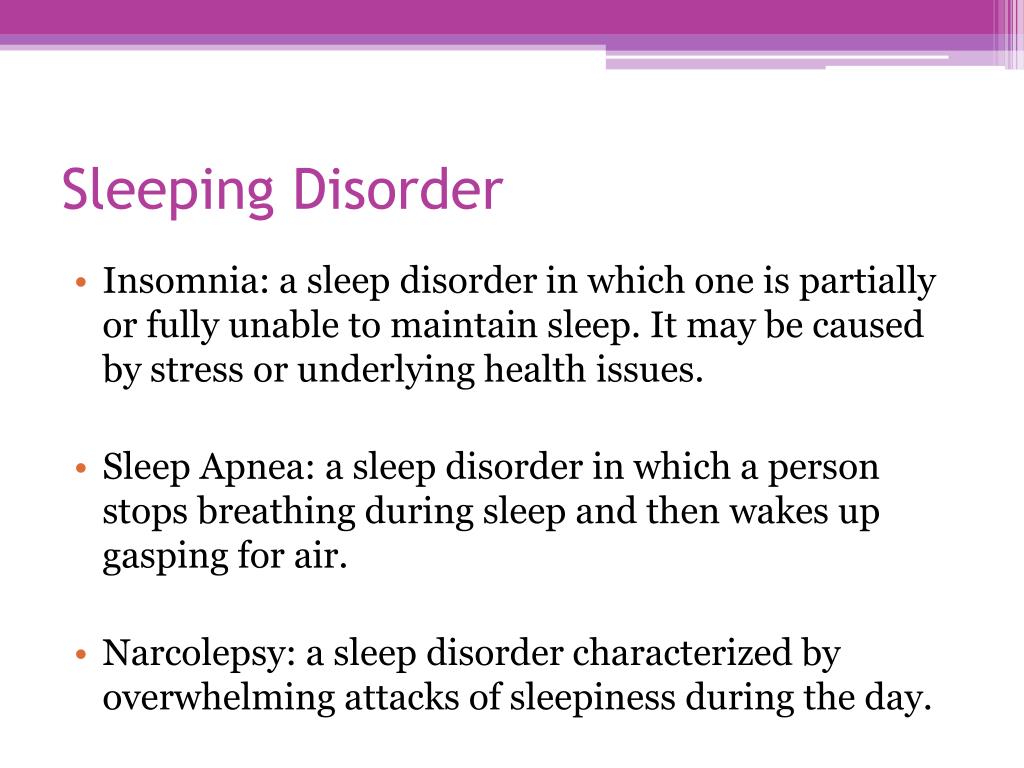 Sleeping Disorder

• Insomnia: a sleep disorder in which one is partially or fully unable to maintain sleep. It may be caused by stress or underlying health issues.

• Sleep Apnea: a sleep disorder in which a person stops breathing during sleep and then wakes up gasping for air.

• Narcolepsy: a sleep disorder characterized by overwhelming attacks of sleepiness during the day.